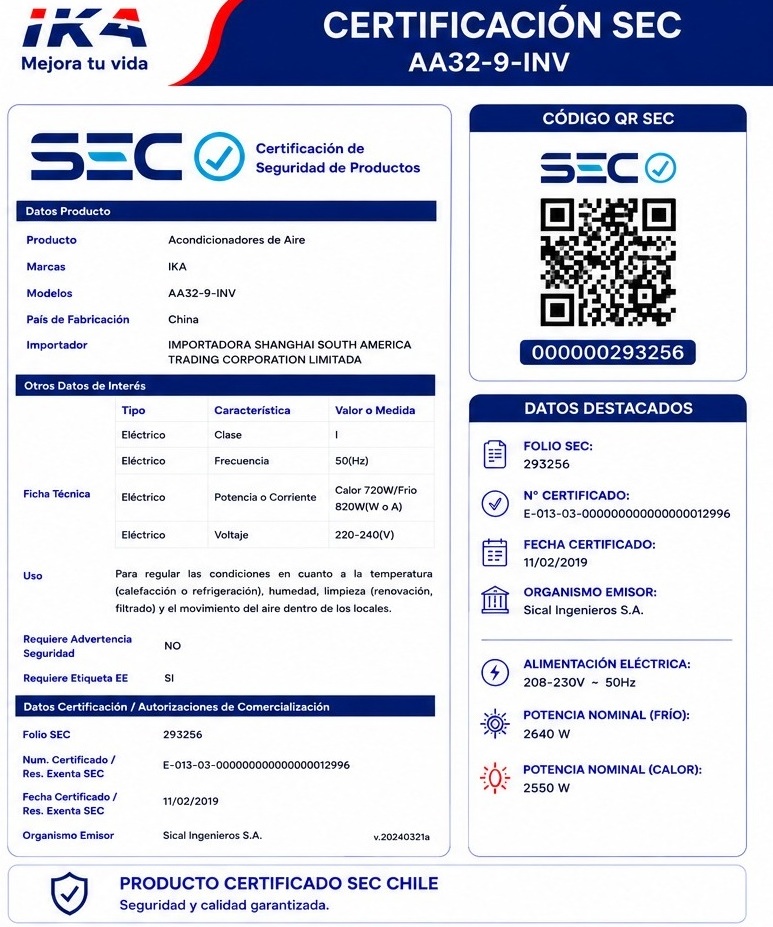 IKA
Mejora tu vida

CERTIFICACIÓN SEC
AA32-9-INV

SEC Certificación de Seguridad de Productos

Datos Producto

Producto Acondicionadores de Aire
Marcas IKA
Modelos AA32-9-INV
País de Fabricación China
Importador IMPORTADORA SHANGHAI SOUTH AMERICA TRADING CORPORATION LIMITADA

Otros Datos de Interés

Ficha Técnica

| Tipo | Característica | Valor o Medida |
|---|---|---|
| Eléctrico | Clase | I |
| Eléctrico | Frecuencia | 50(Hz) |
| Eléctrico | Potencia o Corriente | Calor 720W/Frio 820W(W o A) |
| Eléctrico | Voltaje | 220-240(V) |

Uso Para regular las condiciones en cuanto a la temperatura (calefacción o refrigeración), humedad, limpieza (renovación, filtrado) y el movimiento del aire dentro de los locales.

Requiere Advertencia Seguridad NO
Requiere Etiqueta EE SI

Datos Certificación / Autorizaciones de Comercialización

Folio SEC 293256
Num. Certificado / Res. Exenta SEC E-013-03-000000000000000012996
Fecha Certificado / Res. Exenta SEC 11/02/2019
Organismo Emisor Sical Ingenieros S.A.
v.20240321a

CÓDIGO QR SEC
SEC
000000293256

DATOS DESTACADOS

FOLIO SEC:
293256

N° CERTIFICADO:
E-013-03-000000000000000012996

FECHA CERTIFICADO:
11/02/2019

ORGANISMO EMISOR:
Sical Ingenieros S.A.

ALIMENTACIÓN ELÉCTRICA:
208-230V ~ 50Hz

POTENCIA NOMINAL (FRÍO):
2640 W

POTENCIA NOMINAL (CALOR):
2550 W

PRODUCTO CERTIFICADO SEC CHILE
Seguridad y calidad garantizada.